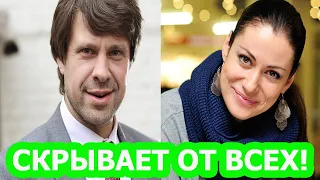 СКРЫВАЕТ ОТ ВСЕХ!